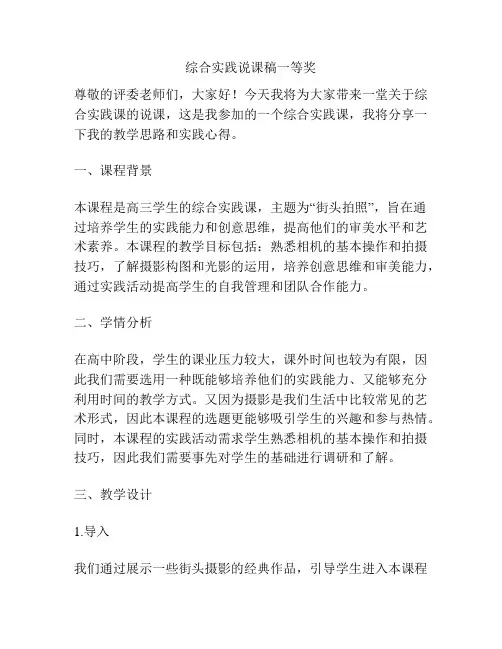 综合实践说课稿一等奖

尊敬的评委老师们，大家好！今天我将为大家带来一堂关于综合实践课的说课，这是我参加的一个综合实践课，我将分享一下我的教学思路和实践心得。

一、课程背景

本课程是高三学生的综合实践课，主题为“街头拍照”，旨在通过培养学生的实践能力和创意思维，提高他们的审美水平和艺术素养。本课程的教学目标包括：熟悉相机的基本操作和拍摄技巧，了解摄影构图和光影的运用，培养创意思维和审美能力，通过实践活动提高学生的自我管理和团队合作能力。

二、学情分析

在高中阶段，学生的课业压力较大，课外时间也较为有限，因此我们需要选用一种既能够培养他们的实践能力、又能够充分利用时间的教学方式。又因为摄影是我们生活中比较常见的艺术形式，因此本课程的选题更能够吸引学生的兴趣和参与热情。同时，本课程的实践活动需求学生熟悉相机的基本操作和拍摄技巧，因此我们需要事先对学生的基础进行调研和了解。

三、教学设计

1.导入

我们通过展示一些街头摄影的经典作品，引导学生进入本课程